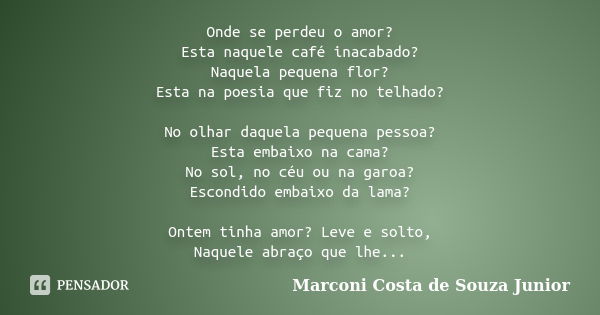 Onde se perdeu o amor?
Esta naquele café inacabado?
Naquela pequena flor?
Esta na poesia que fiz no telhado?

No olhar daquela pequena pessoa?
Esta embaixo na cama?
No sol, no céu ou na garoa?
Escondido embaixo da lama?

Ontem tinha amor? Leve e solto,
Naquele abraço que lhe...

PENSADOR

Marconi Costa de Souza Junior